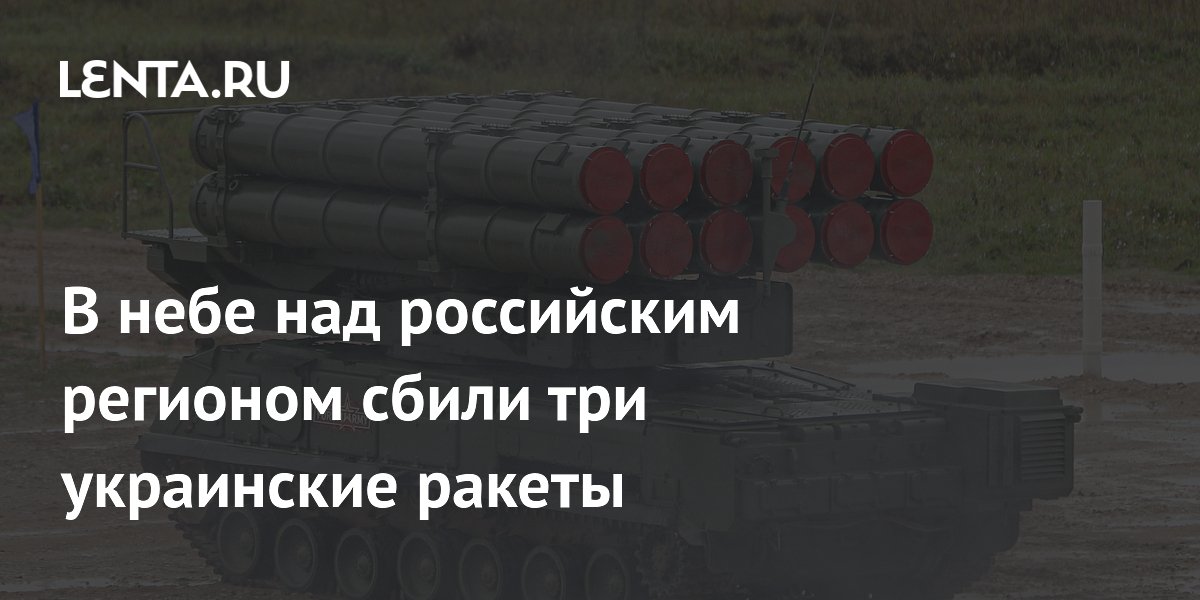 LENTA.RU

В небе над российским регионом сбили три украинские ракеты